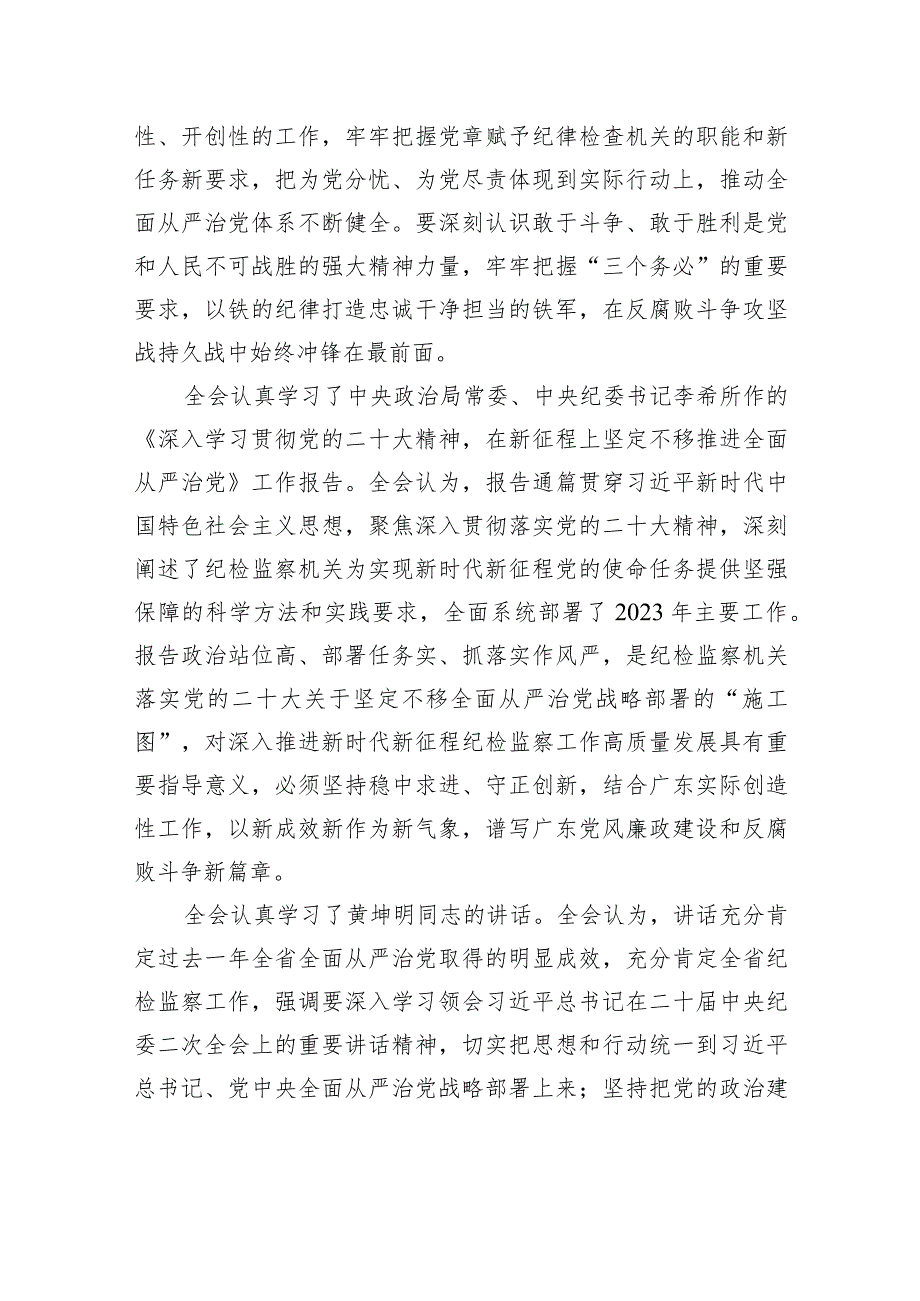 性、开创性的工作，牢牢把握党章赋予纪律检查机关的职能和新任务新要求，把为党分忧、为党尽责体现到实际行动上，推动全面从严治党体系不断健全。要深刻认识敢于斗争、敢于胜利是党和人民不可战胜的强大精神力量，牢牢把握“三个务必”的重要要求，以铁的纪律打造忠诚干净担当的铁军，在反腐败斗争攻坚战持久战中始终冲锋在最前面。

全会认真学习了中央政治局常委、中央纪委书记李希所作的《深入学习贯彻党的二十大精神，在新征程上坚定不移推进全面从严治党》工作报告。全会认为，报告通篇贯穿习近平新时代中国特色社会主义思想，聚焦深入贯彻落实党的二十大精神，深刻阐述了纪检监察机关为实现新时代新征程党的使命任务提供坚强保障的科学方法和实践要求，全面系统部署了2023年主要工作。报告政治站位高、部署任务实、抓落实作风严，是纪检监察机关落实党的二十大关于坚定不移全面从严治党战略部署的“施工图”，对深入推进新时代新征程纪检监察工作高质量发展具有重要指导意义，必须坚持稳中求进、守正创新，结合广东实际创造性工作，以新成效新作为新气象，谱写广东党风廉政建设和反腐败斗争新篇章。

全会认真学习了黄坤明同志的讲话。全会认为，讲话充分肯定过去一年全省全面从严治党取得的明显成效，充分肯定全省纪检监察工作，强调要深入学习领会习近平总书记在二十届中央纪委二次全会上的重要讲话精神，切实把思想和行动统一到习近平总书记、党中央全面从严治党战略部署上来；坚持把党的政治建